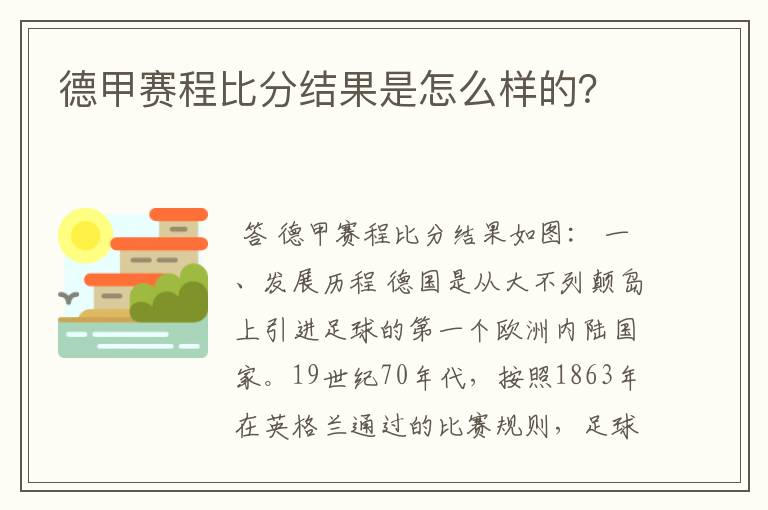 德甲赛程比分结果是怎么样的?

答 德甲赛程比分结果如图： 一、发展历程 德国是从大不列颠岛上引进足球的第一个欧洲内陆国家。19世纪70年代，按照1863年在英格兰通过的比赛规则，足球